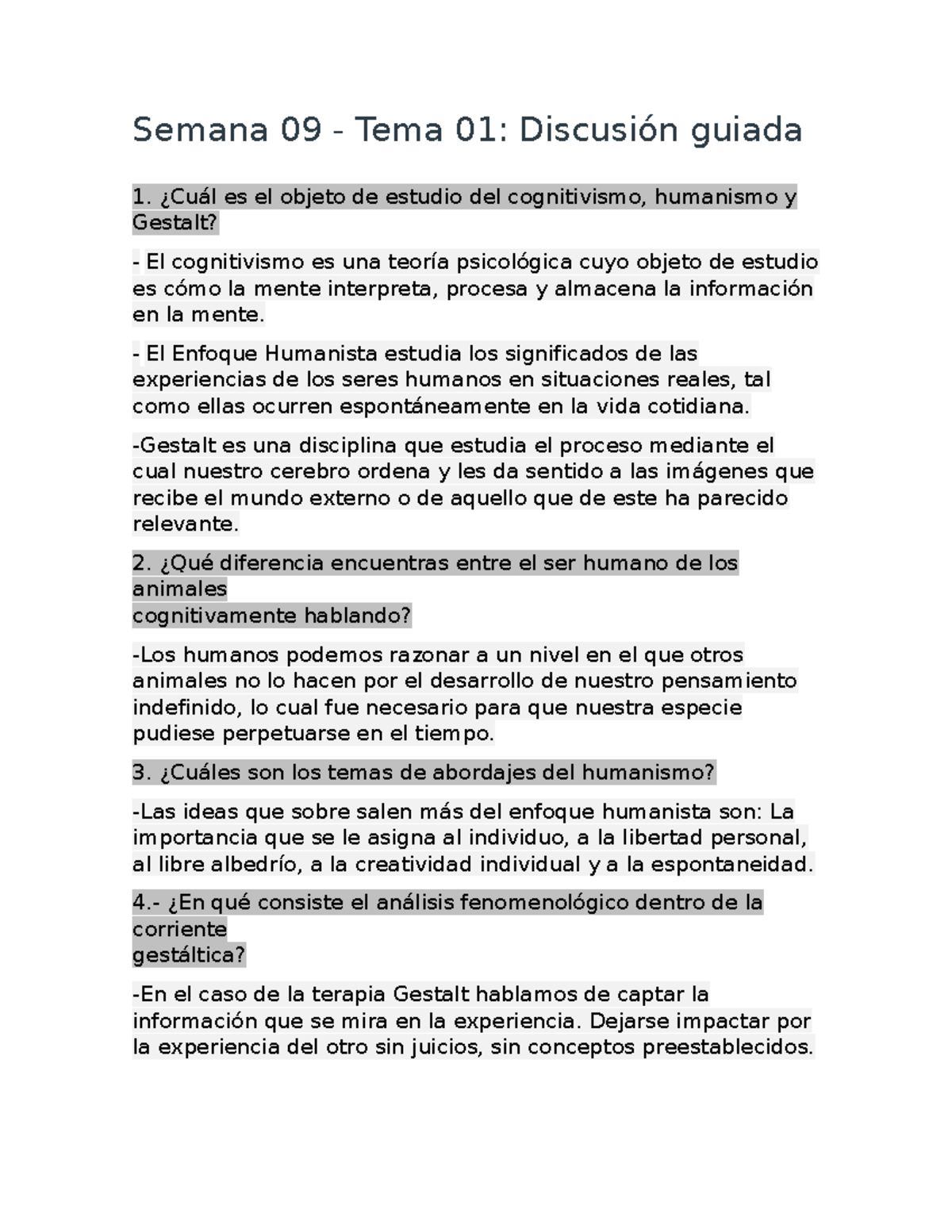 Semana 09 - Tema 01: Discusión guiada

1. ¿Cuál es el objeto de estudio del cognitivismo, humanismo y Gestalt?

- El cognitivismo es una teoría psicológica cuyo objeto de estudio es cómo la mente interpreta, procesa y almacena la información en la mente.

- El Enfoque Humanista estudia los significados de las experiencias de los seres humanos en situaciones reales, tal como ellas ocurren espontáneamente en la vida cotidiana.

-Gestalt es una disciplina que estudia el proceso mediante el cual nuestro cerebro ordena y les da sentido a las imágenes que recibe el mundo externo o de aquello que de este ha parecido relevante.

2. ¿Qué diferencia encuentras entre el ser humano de los animales
cognitivamente hablando?

-Los humanos podemos razonar a un nivel en el que otros animales no lo hacen por el desarrollo de nuestro pensamiento indefinido, lo cual fue necesario para que nuestra especie pudiese perpetuarse en el tiempo.

3. ¿Cuáles son los temas de abordajes del humanismo?

-Las ideas que sobre salen más del enfoque humanista son: La importancia que se le asigna al individuo, a la libertad personal, al libre albedrío, a la creatividad individual y a la espontaneidad.

4.- ¿En qué consiste el análisis fenomenológico dentro de la corriente
gestáltica?

-En el caso de la terapia Gestalt hablamos de captar la información que se mira en la experiencia. Dejarse impactar por la experiencia del otro sin juicios, sin conceptos preestablecidos.